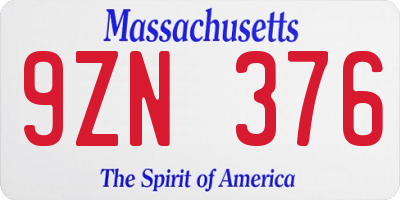 Massachusetts

9ZN 376

The Spirit of America